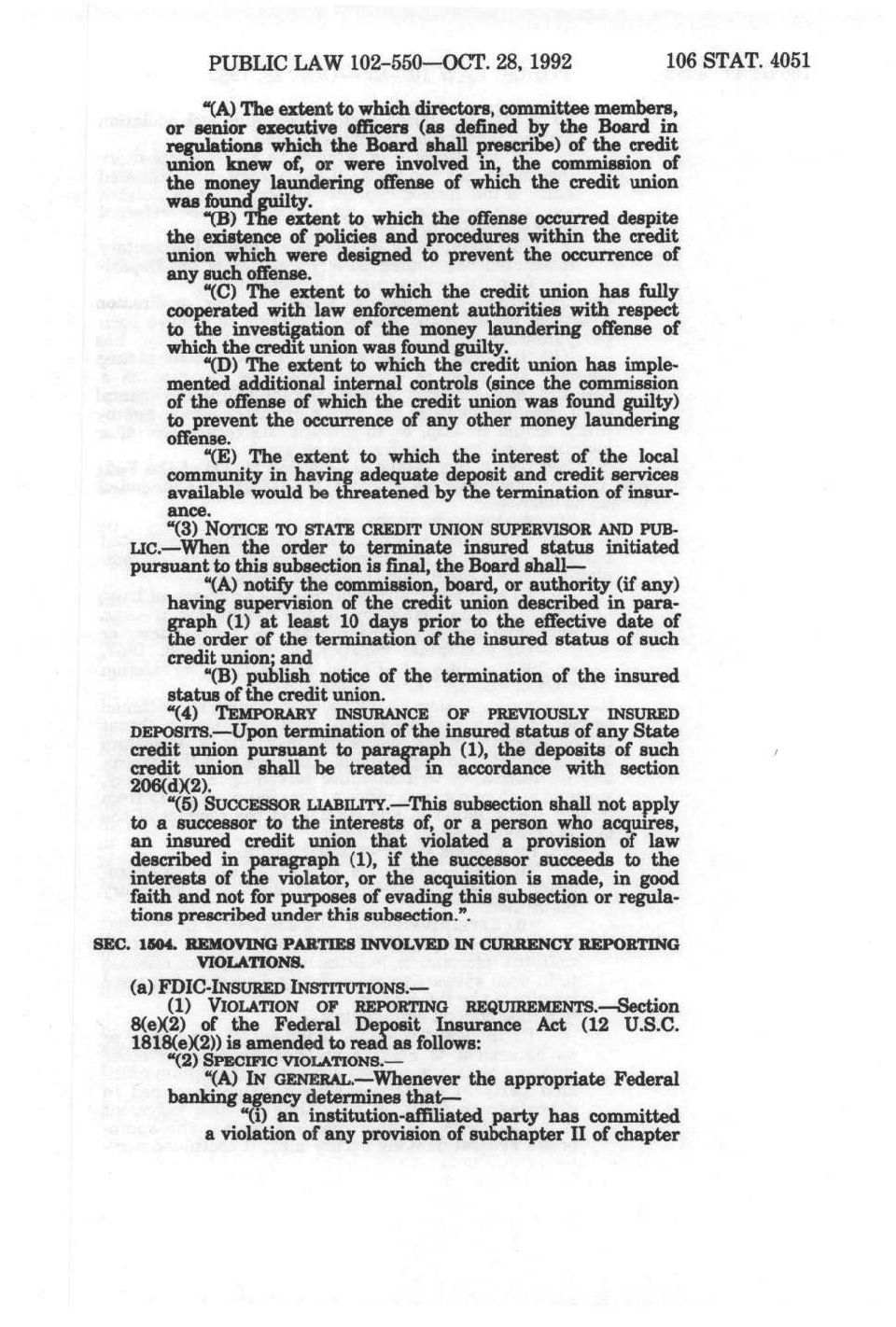 PUBLIC LAW 102-550—OCT. 28, 1992 106 STAT. 4051

"(A) The extent to which directors, committee members, or senior executive officers (as defined by the Board in regulations which the Board shall prescribe) of the credit union knew of, or were involved in, the commission of the money laundering offense of which the credit union was found guilty.

"(B) The extent to which the offense occurred despite the existence of policies and procedures within the credit union which were designed to prevent the occurrence of any such offense.

"(C) The extent to which the credit union has fully cooperated with law enforcement authorities with respect to the investigation of the money laundering offense of which the credit union was found guilty.

"(D) The extent to which the credit union has implemented additional internal controls (since the commission of the offense of which the credit union was found guilty) to prevent the occurrence of any other money laundering offense.

"(E) The extent to which the interest of the local community in having adequate deposit and credit services available would be threatened by the termination of insurance.

"(3) NOTICE TO STATE CREDIT UNION SUPERVISOR AND PUBLIC.—When the order to terminate insured status initiated pursuant to this subsection is final, the Board shall—

"(A) notify the commission, board, or authority (if any) having supervision of the credit union described in paragraph (1) at least 10 days prior to the effective date of the order of the termination of the insured status of such credit union; and

"(B) publish notice of the termination of the insured status of the credit union.

"(4) TEMPORARY INSURANCE OF PREVIOUSLY INSURED DEPOSITS.—Upon termination of the insured status of any State credit union pursuant to paragraph (1), the deposits of such credit union shall be treated in accordance with section 206(d)(2).

"(5) SUCCESSOR LIABILITY.—This subsection shall not apply to a successor to the interests of, or a person who acquires, an insured credit union that violated a provision of law described in paragraph (1), if the successor succeeds to the interests of the violator, or the acquisition is made, in good faith and not for purposes of evading this subsection or regulations prescribed under this subsection.".

SEC. 1504. REMOVING PARTIES INVOLVED IN CURRENCY REPORTING VIOLATIONS.

(a) FDIC-INSURED INSTITUTIONS.—

(1) VIOLATION OF REPORTING REQUIREMENTS.—Section 8(e)(2) of the Federal Deposit Insurance Act (12 U.S.C. 1818(e)(2)) is amended to read as follows:

"(2) SPECIFIC VIOLATIONS.—

"(A) IN GENERAL.—Whenever the appropriate Federal banking agency determines that—

"(i) an institution-affiliated party has committed a violation of any provision of subchapter II of chapter